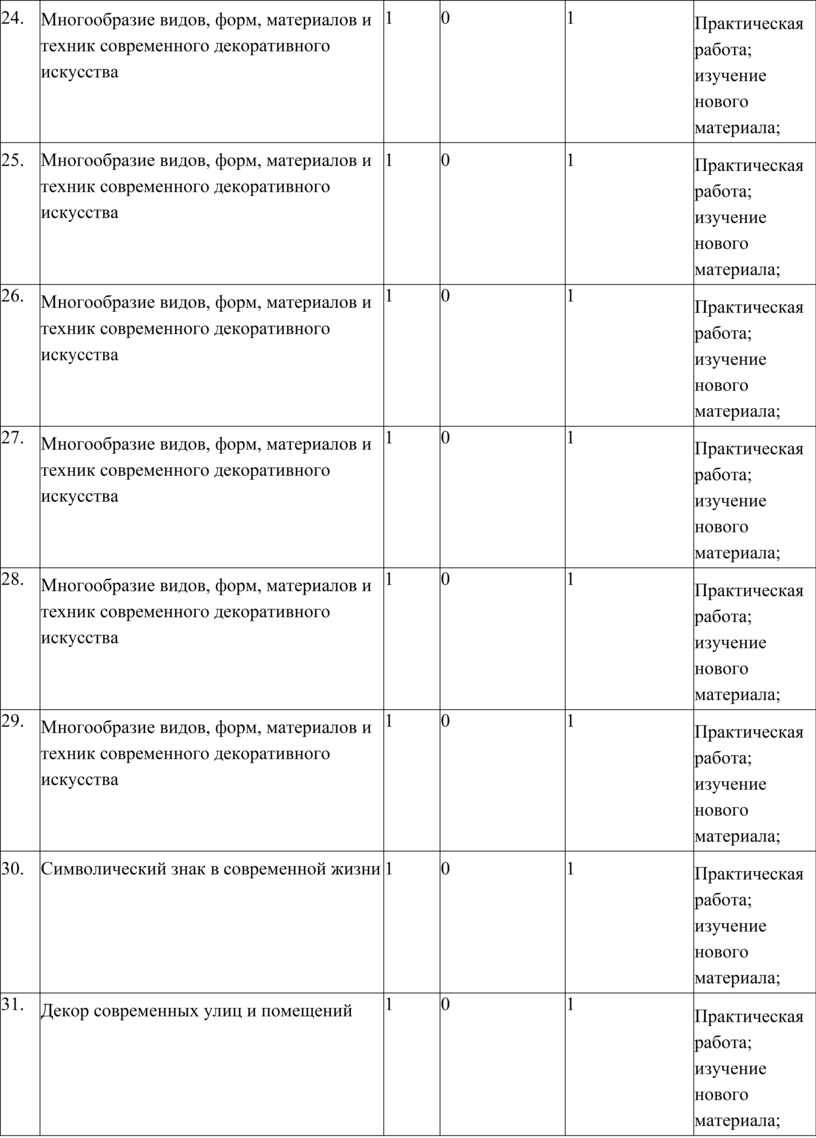 | 24. | Многообразие видов, форм, материалов и техник современного декоративного искусства | 1 | 0 | 1 | Практическая работа; изучение нового материала; |
|---|---|---|---|---|---|
| 25. | Многообразие видов, форм, материалов и техник современного декоративного искусства | 1 | 0 | 1 | Практическая работа; изучение нового материала; |
| 26. | Многообразие видов, форм, материалов и техник современного декоративного искусства | 1 | 0 | 1 | Практическая работа; изучение нового материала; |
| 27. | Многообразие видов, форм, материалов и техник современного декоративного искусства | 1 | 0 | 1 | Практическая работа; изучение нового материала; |
| 28. | Многообразие видов, форм, материалов и техник современного декоративного искусства | 1 | 0 | 1 | Практическая работа; изучение нового материала; |
| 29. | Многообразие видов, форм, материалов и техник современного декоративного искусства | 1 | 0 | 1 | Практическая работа; изучение нового материала; |
| 30. | Символический знак в современной жизни | 1 | 0 | 1 | Практическая работа; изучение нового материала; |
| 31. | Декор современных улиц и помещений | 1 | 0 | 1 | Практическая работа; изучение нового материала; |